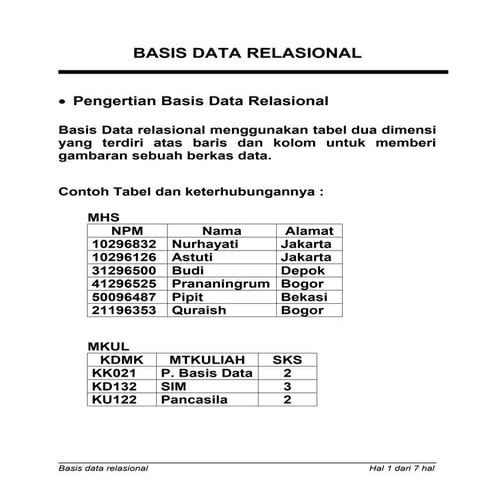 BASIS DATA RELASIONAL

• Pengertian Basis Data Relasional

Basis Data relasional menggunakan tabel dua dimensi yang terdiri atas baris dan kolom untuk memberi gambaran sebuah berkas data.

Contoh Tabel dan keterhubungannya :

MHS

| NPM | Nama | Alamat |
|---|---|---|
| 10296832 | Nurhayati | Jakarta |
| 10296126 | Astuti | Jakarta |
| 31296500 | Budi | Depok |
| 41296525 | Prananingrum | Bogor |
| 50096487 | Pipit | Bekasi |
| 21196353 | Quraish | Bogor |

MKUL

| KDMK | MTKULIAH | SKS |
|---|---|---|
| KK021 | P. Basis Data | 2 |
| KD132 | SIM | 3 |
| KU122 | Pancasila | 2 |

Basis data relasional

Hal 1 dari 7 hal